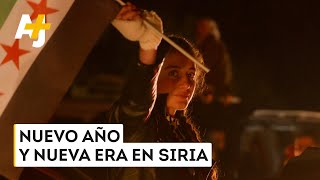 AJ+

NUEVO AÑO
Y NUEVA ERA EN SIRIA